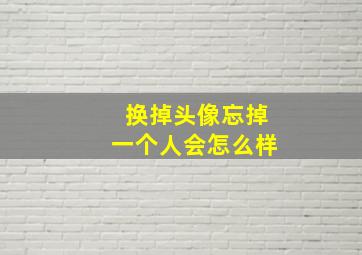 换掉头像忘掉
一个人会怎么样